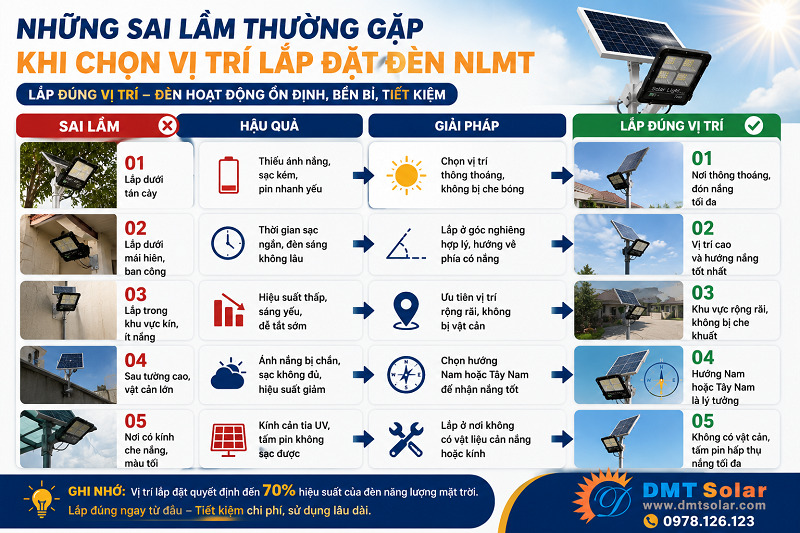 NHỮNG SAI LẦM THƯỜNG GẶP
KHI CHỌN VỊ TRÍ LẮP ĐẶT ĐÈN NLMT

LẮP ĐÚNG VỊ TRÍ – ĐÈN HOẠT ĐỘNG ỔN ĐỊNH, BỀN BỈ, TIẾT KIỆM

| SAI LẦM | HẬU QUẢ | GIẢI PHÁP | LẮP ĐÚNG VỊ TRÍ |
|---|---|---|---|
| 01 Lắp dưới tán cây | Thiếu ánh nắng, sạc kém, pin nhanh yếu | Chọn vị trí thông thoáng, không bị che bóng | 01 Nơi thông thoáng, đón nắng tối đa |
| 02 Lắp dưới mái hiên, ban công | Thời gian sạc ngắn, đèn sáng không lâu | Lắp ở góc nghiêng hợp lý, hướng về phía có nắng | 02 Vị trí cao và hướng nắng tốt nhất |
| 03 Lắp trong khu vực kín, ít nắng | Hiệu suất thấp, sáng yếu, dễ tắt sớm | Ưu tiên vị trí rộng rãi, không bị vật cản | 03 Khu vực rộng rãi, không bị che khuất |
| 04 Sau tường cao, vật cản lớn | Ánh nắng bị chắn, sạc không đủ, hiệu suất giảm | Chọn hướng Nam hoặc Tây Nam để nhận nắng tốt | 04 Hướng Nam hoặc Tây Nam là lý tưởng |
| 05 Nơi có kính che nắng, màu tối | Kính cản tia UV, tấm pin không sạc được | Lắp ở nơi không có vật liệu cản nắng hoặc kính | 05 Không có vật cản, tấm pin hấp thụ nắng tối đa |

GHI NHỚ: Vị trí lắp đặt quyết định đến 70% hiệu suất của đèn năng lượng mặt trời.
Lắp đúng ngay từ đầu – Tiết kiệm chi phí, sử dụng lâu dài.

DMT Solar
www.dmtsolar.com
0978.126.123